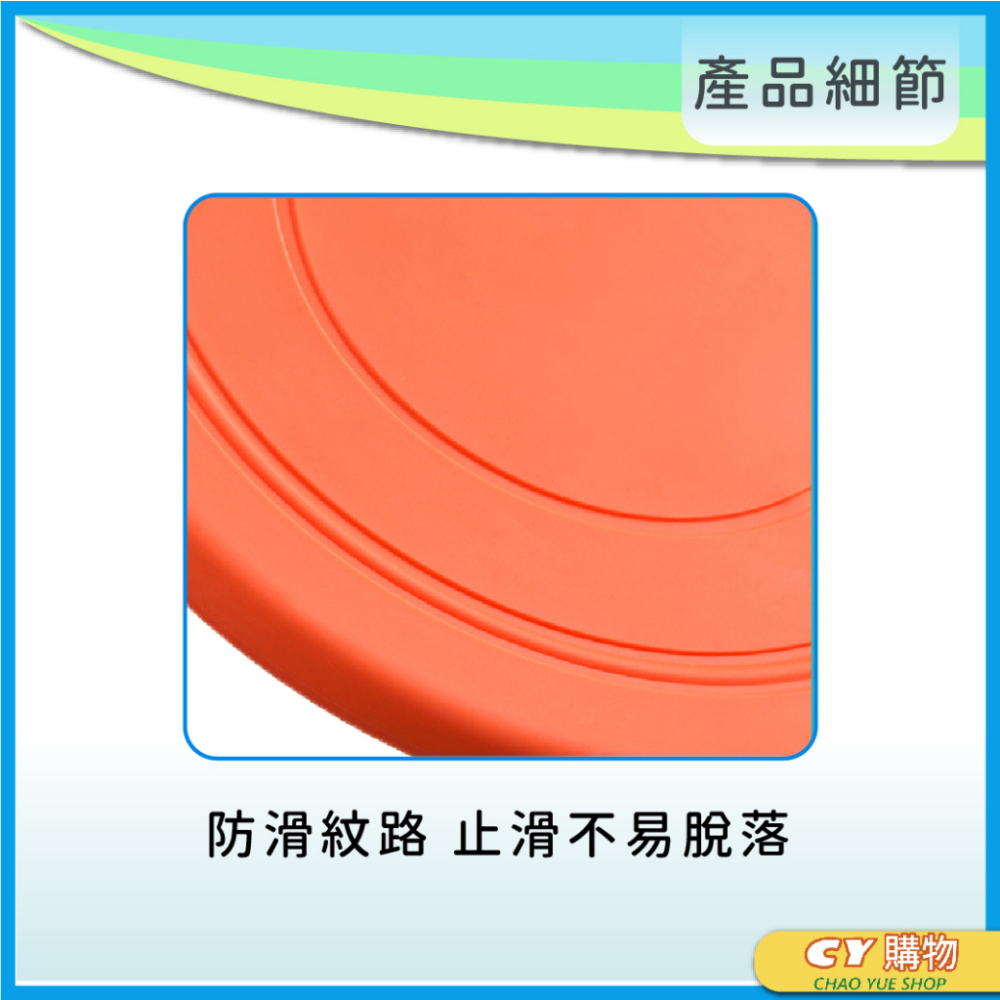 產品細節

防滑紋路 止滑不易脫落

CY 購物
CHAO YUE SHOP